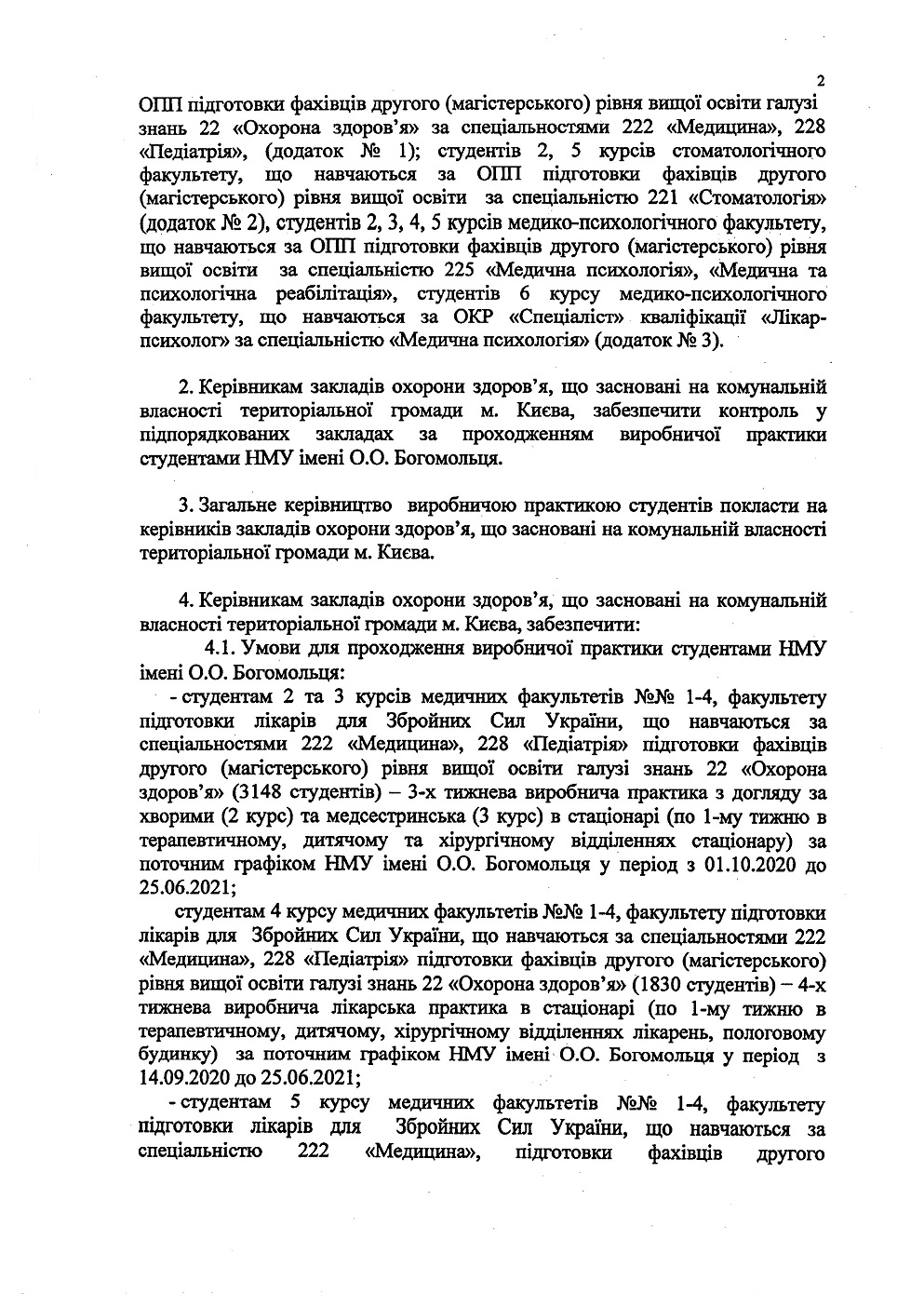 2

ОПП підготовки фахівців другого (магістерського) рівня вищої освіти галузі знань 22 «Охорона здоров'я» за спеціальностями 222 «Медицина», 228 «Педіатрія», (додаток № 1); студентів 2, 5 курсів стоматологічного факультету, що навчаються за ОПП підготовки фахівців другого (магістерського) рівня вищої освіти за спеціальністю 221 «Стоматологія» (додаток № 2), студентів 2, 3, 4, 5 курсів медико-психологічного факультету, що навчаються за ОПП підготовки фахівців другого (магістерського) рівня вищої освіти за спеціальністю 225 «Медична психологія», «Медична та психологічна реабілітація», студентів 6 курсу медико-психологічного факультету, що навчаються за ОКР «Спеціаліст» кваліфікації «Лікар-психолог» за спеціальністю «Медична психологія» (додаток № 3).

2. Керівникам закладів охорони здоров'я, що засновані на комунальній власності територіальної громади м. Києва, забезпечити контроль у підпорядкованих закладах за проходженням виробничої практики студентами НМУ імені О.О. Богомольця.

3. Загальне керівництво виробничою практикою студентів покласти на керівників закладів охорони здоров'я, що засновані на комунальній власності територіальної громади м. Києва.

4. Керівникам закладів охорони здоров'я, що засновані на комунальній власності територіальної громади м. Києва, забезпечити:

4.1. Умови для проходження виробничої практики студентами НМУ імені О.О. Богомольця:

- студентам 2 та 3 курсів медичних факультетів №№ 1-4, факультету підготовки лікарів для Збройних Сил України, що навчаються за спеціальностями 222 «Медицина», 228 «Педіатрія» підготовки фахівців другого (магістерського) рівня вищої освіти галузі знань 22 «Охорона здоров'я» (3148 студентів) – 3-х тижнева виробнича практика з догляду за хворими (2 курс) та медсестринська (3 курс) в стаціонарі (по 1-му тижню в терапевтичному, дитячому та хірургічному відділеннях стаціонару) за поточним графіком НМУ імені О.О. Богомольця у період з 01.10.2020 до 25.06.2021;

студентам 4 курсу медичних факультетів №№ 1-4, факультету підготовки лікарів для Збройних Сил України, що навчаються за спеціальностями 222 «Медицина», 228 «Педіатрія» підготовки фахівців другого (магістерського) рівня вищої освіти галузі знань 22 «Охорона здоров'я» (1830 студентів) – 4-х тижнева виробнича лікарська практика в стаціонарі (по 1-му тижню в терапевтичному, дитячому, хірургічному відділеннях лікарень, пологовому будинку) за поточним графіком НМУ імені О.О. Богомольця у період з 14.09.2020 до 25.06.2021;

- студентам 5 курсу медичних факультетів №№ 1-4, факультету підготовки лікарів для Збройних Сил України, що навчаються за спеціальністю 222 «Медицина», підготовки фахівців другого